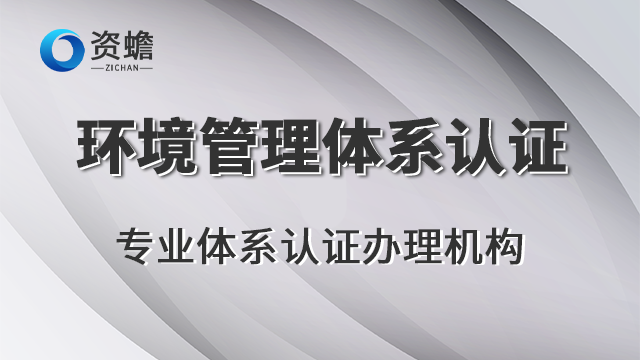 资蟾
ZICHAN

环境管理体系认证

专业体系认证办理机构